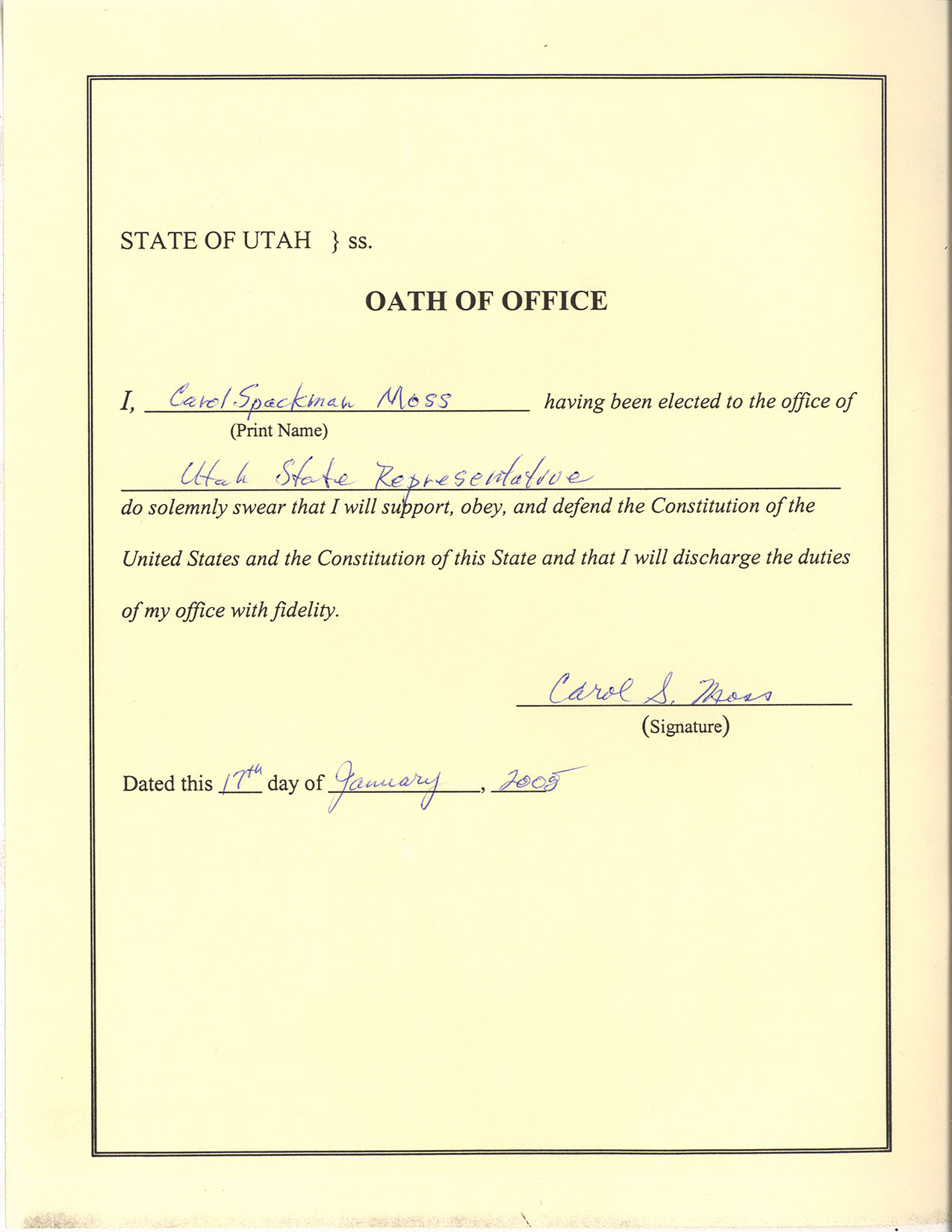 STATE OF UTAH } ss.

OATH OF OFFICE

I, Carol Spackman Moss having been elected to the office of
(Print Name)

Utah State Representative

do solemnly swear that I will support, obey, and defend the Constitution of the United States and the Constitution of this State and that I will discharge the duties of my office with fidelity.

Carol S. Moss
(Signature)

Dated this 17th day of January, 2005